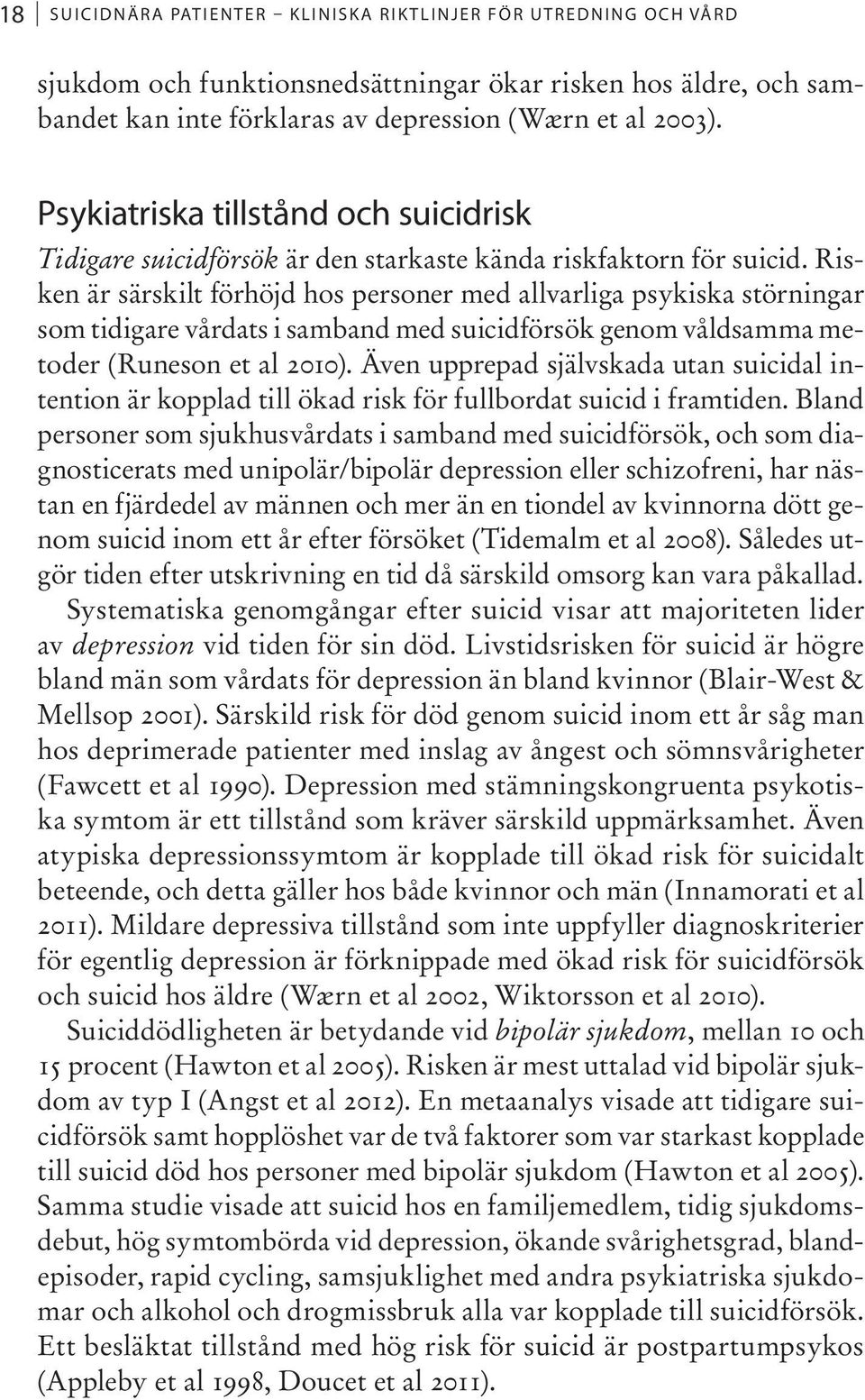 18 SUICIDNÄRA PATIENTER – KLINISKA RIKTLINJER FÖR UTREDNING OCH VÅRD

sjukdom och funktionsnedsättningar ökar risken hos äldre, och sambandet kan inte förklaras av depression (Wærn et al 2003).

Psykiatriska tillstånd och suicidrisk

Tidigare suicidförsök är den starkaste kända riskfaktorn för suicid. Risken är särskilt förhöjd hos personer med allvarliga psykiska störningar som tidigare vårdats i samband med suicidförsök genom våldsamma metoder (Runeson et al 2010). Även upprepad självskada utan suicidal intention är kopplad till ökad risk för fullbordat suicid i framtiden. Bland personer som sjukhusvårdats i samband med suicidförsök, och som diagnosticerats med unipolär/bipolär depression eller schizofreni, har nästan en fjärdedel av männen och mer än en tiondel av kvinnorna dött genom suicid inom ett år efter försöket (Tidemalm et al 2008). Således utgör tiden efter utskrivning en tid då särskild omsorg kan vara påkallad.

Systematiska genomgångar efter suicid visar att majoriteten lider av depression vid tiden för sin död. Livstidsrisken för suicid är högre bland män som vårdats för depression än bland kvinnor (Blair-West & Mellsop 2001). Särskild risk för död genom suicid inom ett år såg man hos deprimerade patienter med inslag av ångest och sömnsvårigheter (Fawcett et al 1990). Depression med stämningskongruenta psykotiska symtom är ett tillstånd som kräver särskild uppmärksamhet. Även atypiska depressionssymtom är kopplade till ökad risk för suicidalt beteende, och detta gäller hos både kvinnor och män (Innamorati et al 2011). Mildare depressiva tillstånd som inte uppfyller diagnoskriterier för egentlig depression är förknippade med ökad risk för suicidförsök och suicid hos äldre (Wærn et al 2002, Wiktorsson et al 2010).

Suiciddödligheten är betydande vid bipolär sjukdom, mellan 10 och 15 procent (Hawton et al 2005). Risken är mest uttalad vid bipolär sjukdom av typ I (Angst et al 2012). En metaanalys visade att tidigare suicidförsök samt hopplöshet var de två faktorer som var starkast kopplade till suicid död hos personer med bipolär sjukdom (Hawton et al 2005). Samma studie visade att suicid hos en familjemedlem, tidig sjukdomsdebut, hög symtombörda vid depression, ökande svårighetsgrad, blandepisoder, rapid cycling, samsjuklighet med andra psykiatriska sjukdomar och alkohol och drogmissbruk alla var kopplade till suicidförsök. Ett besläktat tillstånd med hög risk för suicid är postpartumpsykos (Appleby et al 1998, Doucet et al 2011).